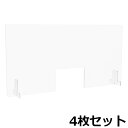 4枚セット